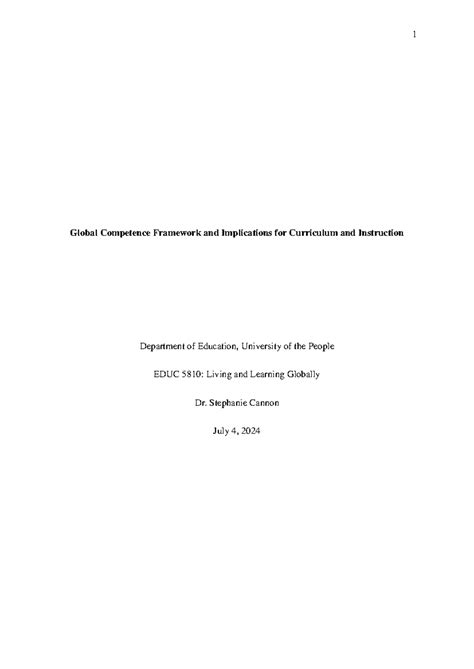 1

Global Competence Framework and Implications for Curriculum and Instruction

Department of Education, University of the People

EDUC 5810: Living and Learning Globally

Dr. Stephanie Cannon

July 4, 2024